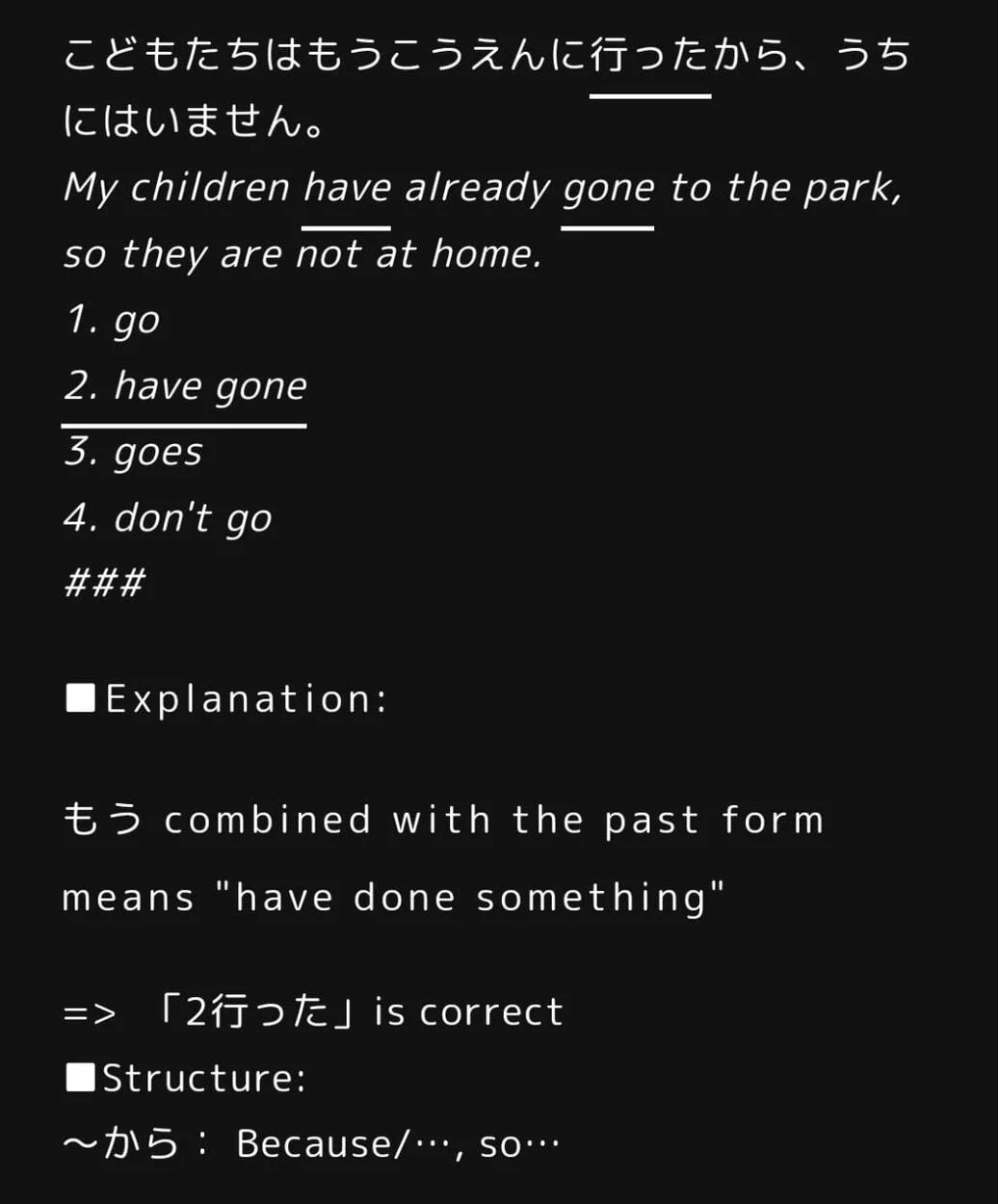 こどもたちはもうこうえんに行ったから、うちにはいません。
My children have already gone to the park, so they are not at home.
1. go
2. have gone
3. goes
4. don't go
###

■Explanation:

もう combined with the past form means "have done something"

=> 「2行った」is correct
■Structure:
～から： Because/…, so…